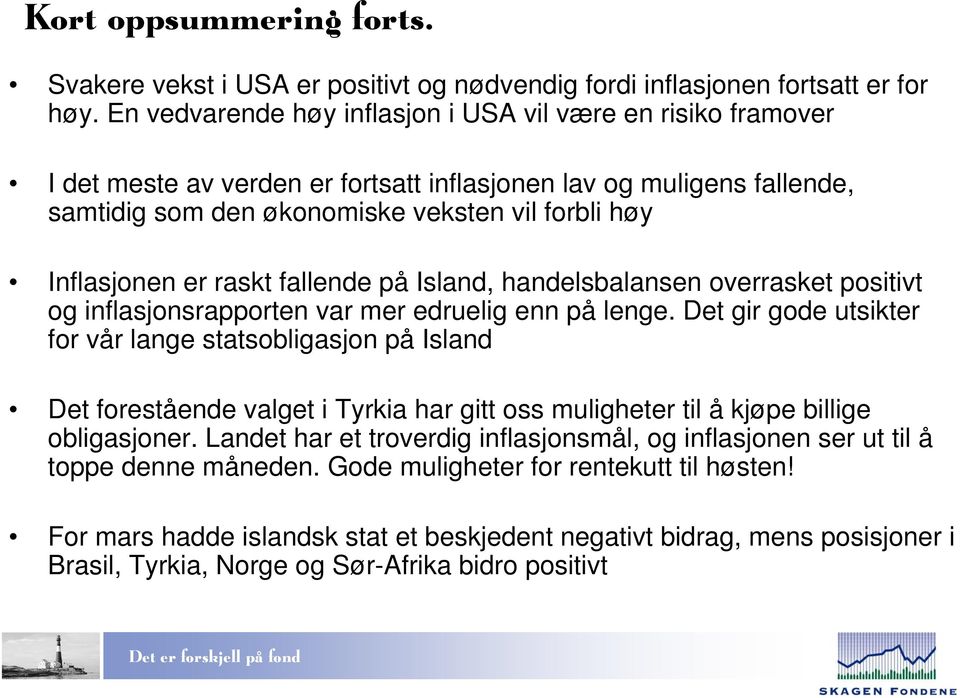 Kort oppsummering forts.

• Svakere vekst i USA er positivt og nødvendig fordi inflasjonen fortsatt er for høy. En vedvarende høy inflasjon i USA vil være en risiko framover

• I det meste av verden er fortsatt inflasjonen lav og muligens fallende, samtidig som den økonomiske veksten vil forbli høy

• Inflasjonen er raskt fallende på Island, handelsbalansen overrasket positivt og inflasjonsrapporten var mer edruelig enn på lenge. Det gir gode utsikter for vår lange statsobligasjon på Island

• Det forestående valget i Tyrkia har gitt oss muligheter til å kjøpe billige obligasjoner. Landet har et troverdig inflasjonsmål, og inflasjonen ser ut til å toppe denne måneden. Gode muligheter for rentekutt til høsten!

• For mars hadde islandsk stat et beskjedent negativt bidrag, mens posisjoner i Brasil, Tyrkia, Norge og Sør-Afrika bidro positivt

Det er forskjell på fond

SKAGEN FONDENE